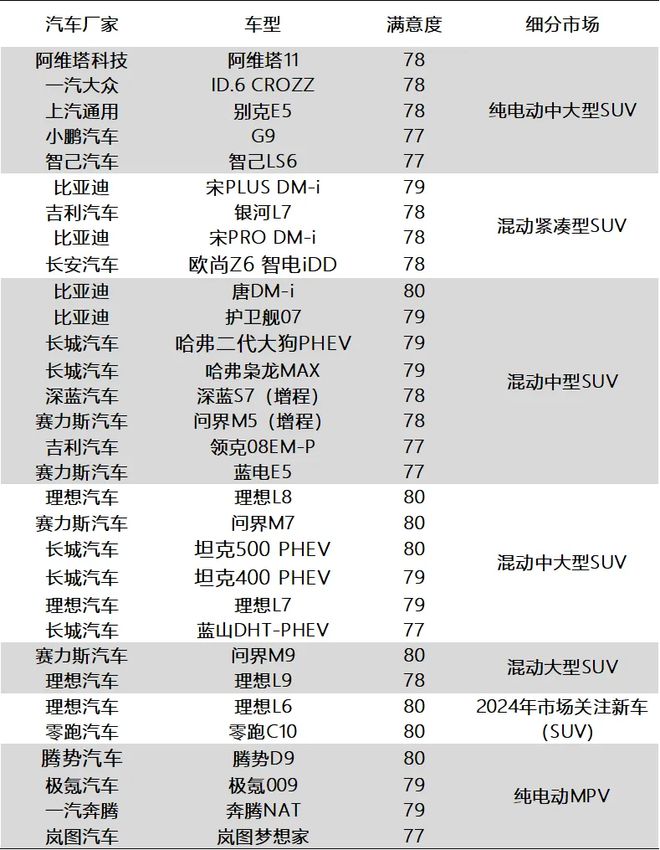 | 汽车厂家 | 车型 | 满意度 | 细分市场 |
|---|---|---|---|
| 阿维塔科技 | 阿维塔11 | 78 | 纯电动中大型SUV |
| 一汽大众 | ID.6 CROZZ | 78 | |
| 上汽通用 | 别克E5 | 78 | |
| 小鹏汽车 | G9 | 77 | |
| 智己汽车 | 智己LS6 | 77 | |
| 比亚迪 | 宋PLUS DM-i | 79 | 混动紧凑型SUV |
| 吉利汽车 | 银河L7 | 78 | |
| 比亚迪 | 宋PRO DM-i | 78 | |
| 长安汽车 | 欧尚Z6 智电iDD | 78 | |
| 比亚迪 | 唐DM-i | 80 | 混动中型SUV |
| 比亚迪 | 护卫舰07 | 79 | |
| 长城汽车 | 哈弗二代大狗PHEV | 79 | |
| 长城汽车 | 哈弗枭龙MAX | 79 | |
| 深蓝汽车 | 深蓝S7（增程） | 78 | |
| 赛力斯汽车 | 问界M5（增程） | 78 | |
| 吉利汽车 | 领克08EM-P | 77 | |
| 赛力斯汽车 | 蓝电E5 | 77 | |
| 理想汽车 | 理想L8 | 80 | 混动中大型SUV |
| 赛力斯汽车 | 问界M7 | 80 | |
| 长城汽车 | 坦克500 PHEV | 80 | |
| 长城汽车 | 坦克400 PHEV | 79 | |
| 理想汽车 | 理想L7 | 79 | |
| 长城汽车 | 蓝山DHT-PHEV | 77 | |
| 赛力斯汽车 | 问界M9 | 80 | 混动大型SUV |
| 理想汽车 | 理想L9 | 78 | |
| 理想汽车 | 理想L6 | 80 | 2024年市场关注新车(SUV) |
| 零跑汽车 | 零跑C10 | 80 | |
| 腾势汽车 | 腾势D9 | 80 | 纯电动MPV |
| 极氪汽车 | 极氪009 | 79 | |
| 一汽奔腾 | 奔腾NAT | 79 | |
| 岚图汽车 | 岚图梦想家 | 77 | |